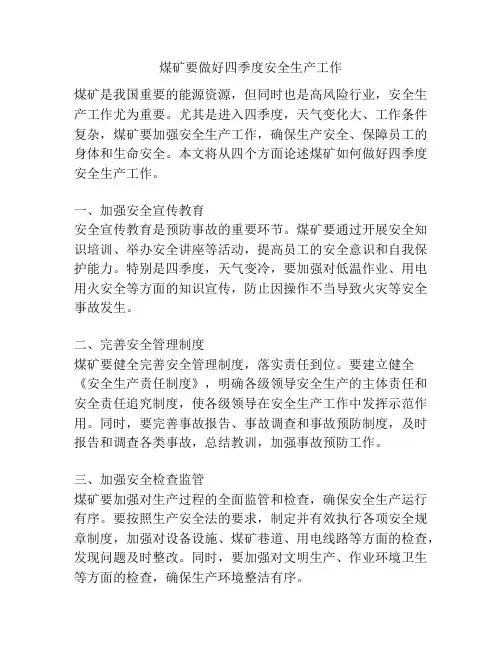 煤矿要做好四季度安全生产工作

煤矿是我国重要的能源资源，但同时也是高风险行业，安全生产工作尤为重要。尤其是进入四季度，天气变化大、工作条件复杂，煤矿要加强安全生产工作，确保生产安全、保障员工的身体和生命安全。本文将从四个方面论述煤矿如何做好四季度安全生产工作。

一、加强安全宣传教育
安全宣传教育是预防事故的重要环节。煤矿要通过开展安全知识培训、举办安全讲座等活动，提高员工的安全意识和自我保护能力。特别是四季度，天气变冷，要加强对低温作业、用电用火安全等方面的知识宣传，防止因操作不当导致火灾等安全事故发生。

二、完善安全管理制度
煤矿要健全完善安全管理制度，落实责任到位。要建立健全《安全生产责任制度》，明确各级领导安全生产的主体责任和安全责任追究制度，使各级领导在安全生产工作中发挥示范作用。同时，要完善事故报告、事故调查和事故预防制度，及时报告和调查各类事故，总结教训，加强事故预防工作。

三、加强安全检查监管
煤矿要加强对生产过程的全面监管和检查，确保安全生产运行有序。要按照生产安全法的要求，制定并有效执行各项安全规章制度，加强对设备设施、煤矿巷道、用电线路等方面的检查，发现问题及时整改。同时，要加强对文明生产、作业环境卫生等方面的检查，确保生产环境整洁有序。